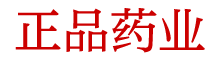 正品药业